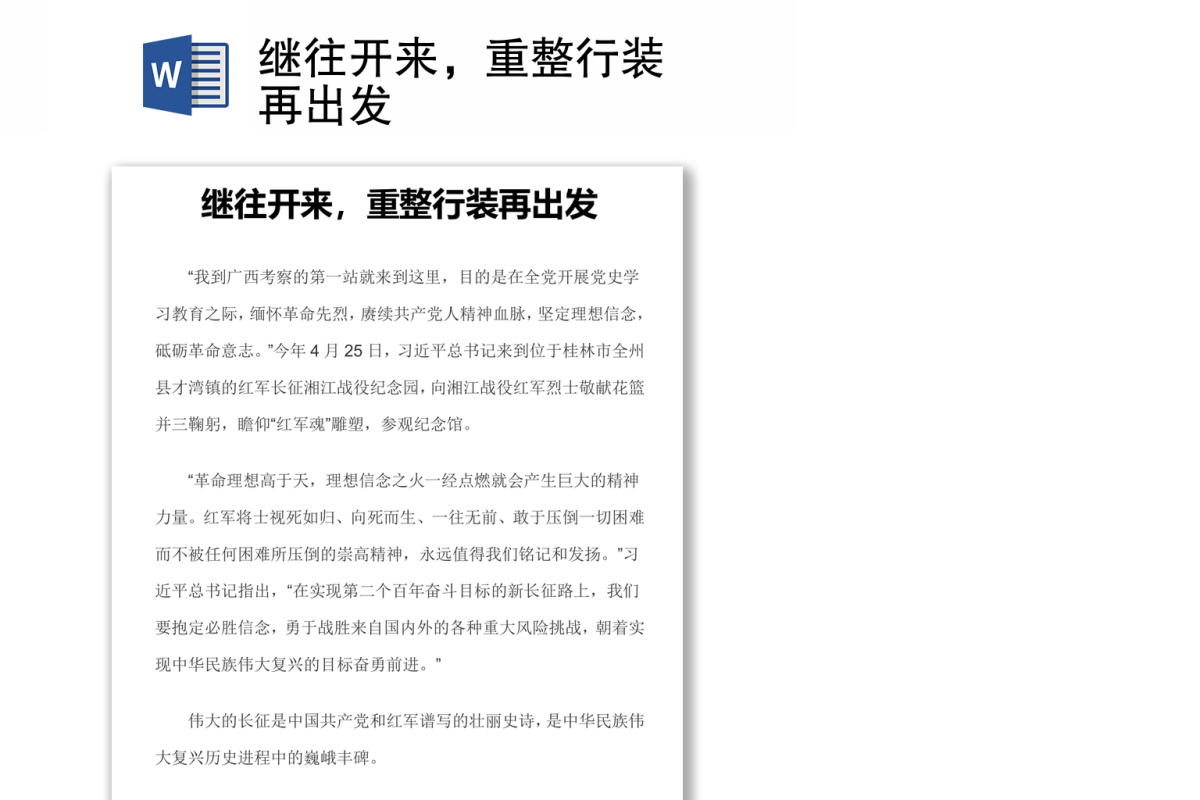 W

继往开来，重整行装再出发

继往开来，重整行装再出发

“我到广西考察的第一站就来到这里，目的是在全党开展党史学习教育之际，缅怀革命先烈，赓续共产党人精神血脉，坚定理想信念，砥砺革命意志。”今年 4 月 25 日，习近平总书记来到位于桂林市全州县才湾镇的红军长征湘江战役纪念园，向湘江战役红军烈士敬献花篮并三鞠躬，瞻仰“红军魂”雕塑，参观纪念馆。

“革命理想高于天，理想信念之火一经点燃就会产生巨大的精神力量。红军将士视死如归、向死而生、一往无前、敢于压倒一切困难而不被任何困难所压倒的崇高精神，永远值得我们铭记和发扬。”习近平总书记指出，“在实现第二个百年奋斗目标的新长征路上，我们要抱定必胜信念，勇于战胜来自国内外的各种重大风险挑战，朝着实现中华民族伟大复兴的目标奋勇前进。”

伟大的长征是中国共产党和红军谱写的壮丽史诗，是中华民族伟大复兴历史进程中的巍峨丰碑。